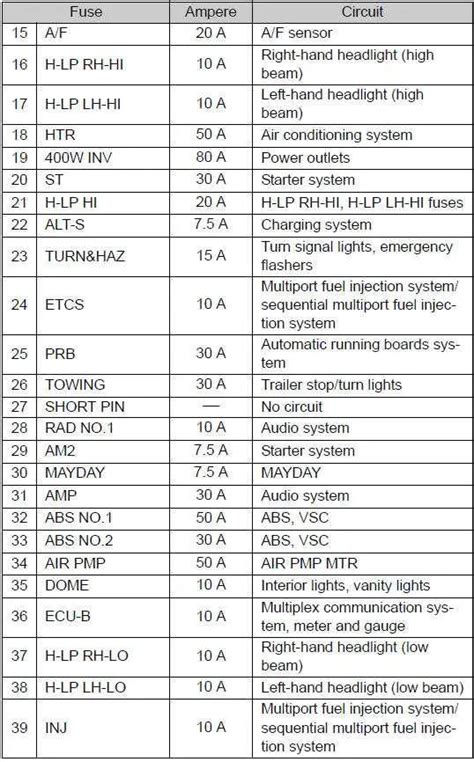 | | Fuse | Ampere | Circuit |
|---|---|---|---|
| 15 | A/F | 20 A | A/F sensor |
| 16 | H-LP RH-HI | 10 A | Right-hand headlight (high beam) |
| 17 | H-LP LH-HI | 10 A | Left-hand headlight (high beam) |
| 18 | HTR | 50 A | Air conditioning system |
| 19 | 400W INV | 80 A | Power outlets |
| 20 | ST | 30 A | Starter system |
| 21 | H-LP HI | 20 A | H-LP RH-HI, H-LP LH-HI fuses |
| 22 | ALT-S | 7.5 A | Charging system |
| 23 | TURN&HAZ | 15 A | Turn signal lights, emergency flashers |
| 24 | ETCS | 10 A | Multiport fuel injection system/ sequential multiport fuel injection system |
| 25 | PRB | 30 A | Automatic running boards system |
| 26 | TOWING | 30 A | Trailer stop/turn lights |
| 27 | SHORT PIN | — | No circuit |
| 28 | RAD NO.1 | 10 A | Audio system |
| 29 | AM2 | 7.5 A | Starter system |
| 30 | MAYDAY | 7.5 A | MAYDAY |
| 31 | AMP | 30 A | Audio system |
| 32 | ABS NO.1 | 50 A | ABS, VSC |
| 33 | ABS NO.2 | 30 A | ABS, VSC |
| 34 | AIR PMP | 50 A | AIR PMP MTR |
| 35 | DOME | 10 A | Interior lights, vanity lights |
| 36 | ECU-B | 10 A | Multiplex communication system, meter and gauge |
| 37 | H-LP RH-LO | 10 A | Right-hand headlight (low beam) |
| 38 | H-LP LH-LO | 10 A | Left-hand headlight (low beam) |
| 39 | INJ | 10 A | Multiport fuel injection system/ sequential multiport fuel injection system |